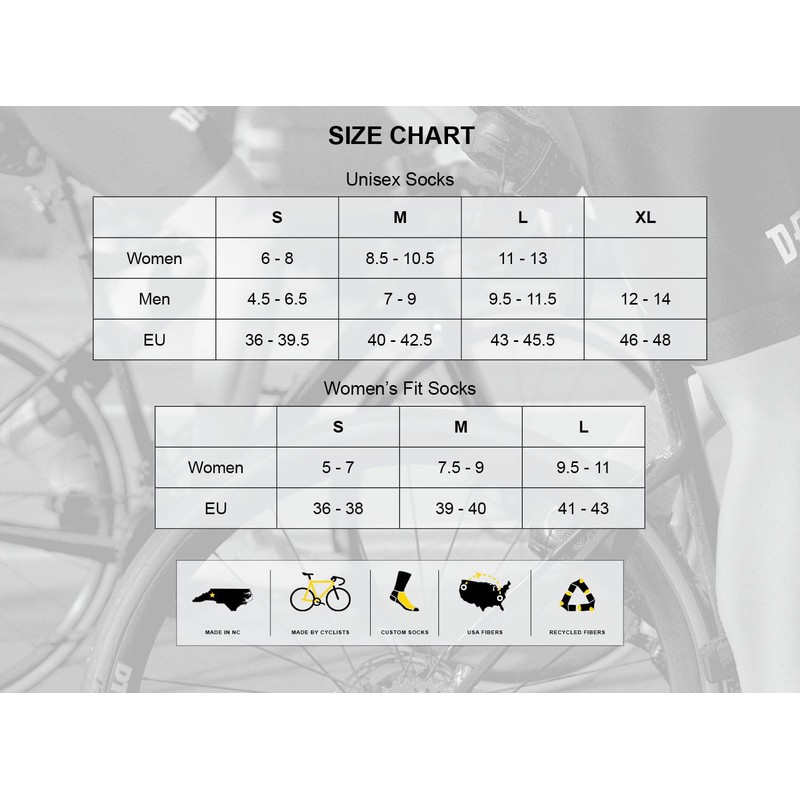 SIZE CHART

Unisex Socks

| | S | M | L | XL |
|---|---|---|---|---|
| Women | 6 - 8 | 8.5 - 10.5 | 11 - 13 | |
| Men | 4.5 - 6.5 | 7 - 9 | 9.5 - 11.5 | 12 - 14 |
| EU | 36 - 39.5 | 40 - 42.5 | 43 - 45.5 | 46 - 48 |

Women's Fit Socks

| | S | M | L |
|---|---|---|---|
| Women | 5 - 7 | 7.5 - 9 | 9.5 - 11 |
| EU | 36 - 38 | 39 - 40 | 41 - 43 |

MADE IN NC
MADE BY CYCLISTS
CUSTOM SOCKS
USA FIBERS
RECYCLED FIBERS